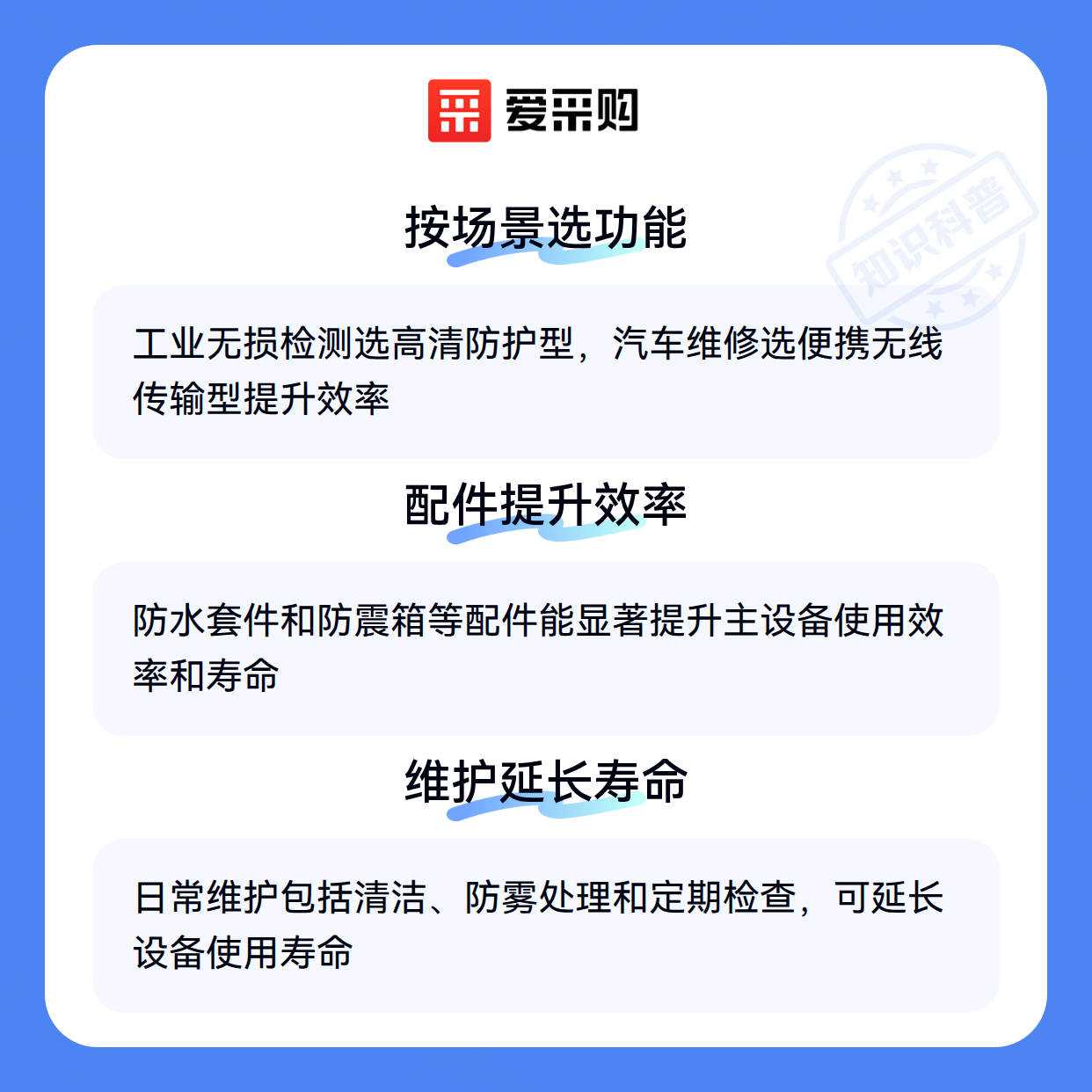 爱采购

按场景选功能

工业无损检测选高清防护型，汽车维修选便携无线传输型提升效率

配件提升效率

防水套件和防震箱等配件能显著提升主设备使用效率和寿命

维护延长寿命

日常维护包括清洁、防雾处理和定期检查，可延长设备使用寿命

知识科普